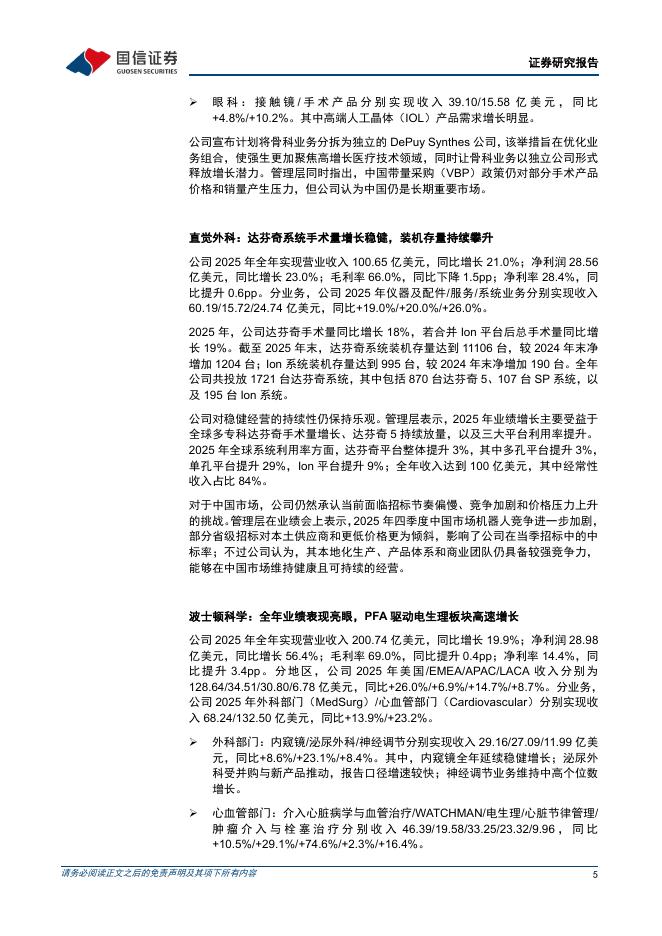 国信证券
GUOSEN SECURITIES

证券研究报告

➢ 眼科：接触镜/手术产品分别实现收入 39.10/15.58 亿美元，同比+4.8%/+10.2%。其中高端人工晶体（IOL）产品需求增长明显。

公司宣布计划将骨科业务分拆为独立的 DePuy Synthes 公司，该举措旨在优化业务组合，使强生更加聚焦高增长医疗技术领域，同时让骨科业务以独立公司形式释放增长潜力。管理层同时指出，中国带量采购（VBP）政策仍对部分手术产品价格和销量产生压力，但公司认为中国仍是长期重要市场。

直觉外科：达芬奇系统手术量增长稳健，装机存量持续攀升

公司 2025 年全年实现营业收入 100.65 亿美元，同比增长 21.0%；净利润 28.56 亿美元，同比增长 23.0%；毛利率 66.0%，同比下降 1.5pp；净利率 28.4%，同比提升 0.6pp。分业务，公司 2025 年仪器及配件/服务/系统业务分别实现收入 60.19/15.72/24.74 亿美元，同比+19.0%/+20.0%/+26.0%。

2025 年，公司达芬奇手术量同比增长 18%，若合并 Ion 平台后总手术量同比增长 19%。截至 2025 年末，达芬奇系统装机存量达到 11106 台，较 2024 年末净增加 1204 台；Ion 系统装机存量达到 995 台，较 2024 年末净增加 190 台。全年公司共投放 1721 台达芬奇系统，其中包括 870 台达芬奇 5、107 台 SP 系统，以及 195 台 Ion 系统。

公司对稳健经营的持续性仍保持乐观。管理层表示，2025 年业绩增长主要受益于全球多专科达芬奇手术量增长、达芬奇 5 持续放量，以及三大平台利用率提升。2025 年全球系统利用率方面，达芬奇平台整体提升 3%，其中多孔平台提升 3%，单孔平台提升 29%，Ion 平台提升 9%；全年收入达到 100 亿美元，其中经常性收入占比 84%。

对于中国市场，公司仍然承认当前面临招标节奏偏慢、竞争加剧和价格压力上升的挑战。管理层在业绩会上表示，2025 年四季度中国市场机器人竞争进一步加剧，部分省级招标对本土供应商和更低价格更为倾斜，影响了公司在当季招标中的中标率；不过公司认为，其本地化生产、产品体系和商业团队仍具备较强竞争力，能够在中国市场维持健康且可持续的经营。

波士顿科学：全年业绩表现亮眼，PFA 驱动电生理板块高速增长

公司 2025 年全年实现营业收入 200.74 亿美元，同比增长 19.9%；净利润 28.98 亿美元，同比增长 56.4%；毛利率 69.0%，同比提升 0.4pp；净利率 14.4%，同比提升 3.4pp。分地区，公司 2025 年美国/EMEA/APAC/LACA 收入分别为 128.64/34.51/30.80/6.78 亿美元，同比+26.0%/+6.9%/+14.7%/+8.7%。分业务，公司 2025 年外科部门（MedSurg）/心血管部门（Cardiovascular）分别实现收入 68.24/132.50 亿美元，同比+13.9%/+23.2%。

➢ 外科部门：内窥镜/泌尿外科/神经调节分别实现收入 29.16/27.09/11.99 亿美元，同比+8.6%/+23.1%/+8.4%。其中，内窥镜全年延续稳健增长；泌尿外科受并购与新产品推动，报告口径增速较快；神经调节业务维持中高个位数增长。

➢ 心血管部门：介入心脏病学与血管治疗/WATCHMAN/电生理/心脏节律管理/肿瘤介入与栓塞治疗分别收入 46.39/19.58/33.25/23.32/9.96，同比+10.5%/+29.1%/+74.6%/+2.3%/+16.4%。

请务必阅读正文之后的免责声明及其项下所有内容

5